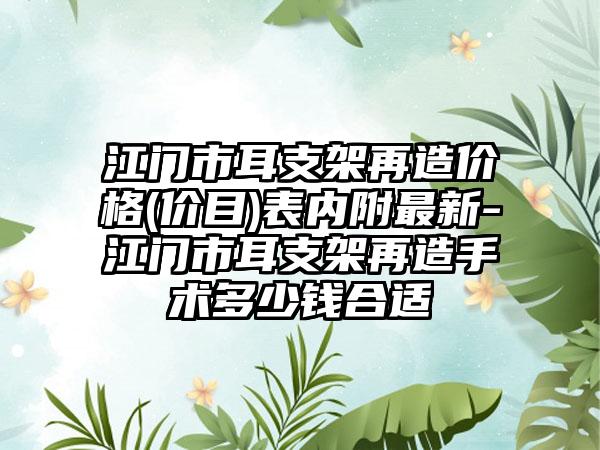 江门市耳支架再造价格(价目)表内附最新-江门市耳支架再造手术多少钱合适